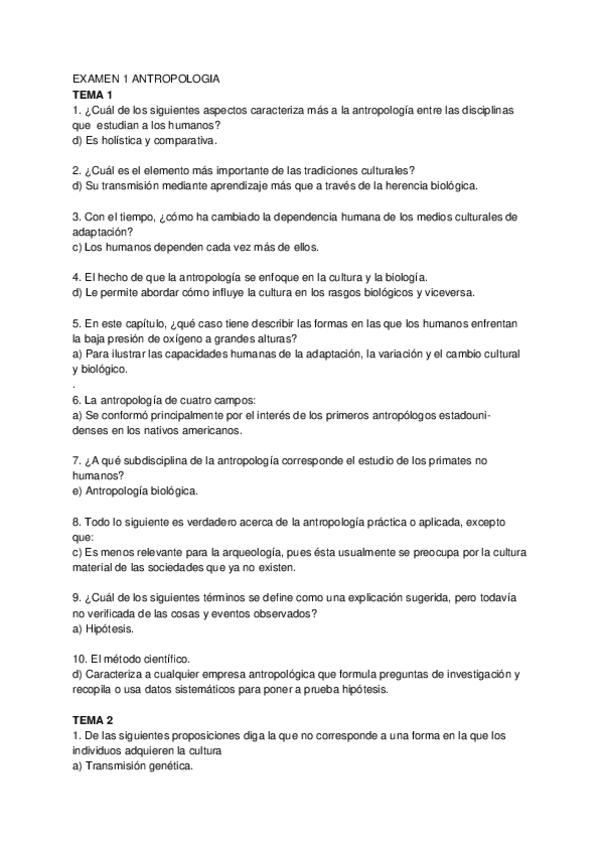 EXAMEN 1 ANTROPOLOGIA
TEMA 1
1. ¿Cuál de los siguientes aspectos caracteriza más a la antropología entre las disciplinas que estudian a los humanos?
d) Es holística y comparativa.

2. ¿Cuál es el elemento más importante de las tradiciones culturales?
d) Su transmisión mediante aprendizaje más que a través de la herencia biológica.

3. Con el tiempo, ¿cómo ha cambiado la dependencia humana de los medios culturales de adaptación?
c) Los humanos dependen cada vez más de ellos.

4. El hecho de que la antropología se enfoque en la cultura y la biología.
d) Le permite abordar cómo influye la cultura en los rasgos biológicos y viceversa.

5. En este capítulo, ¿qué caso tiene describir las formas en las que los humanos enfrentan la baja presión de oxígeno a grandes alturas?
a) Para ilustrar las capacidades humanas de la adaptación, la variación y el cambio cultural y biológico.
.
6. La antropología de cuatro campos:
a) Se conformó principalmente por el interés de los primeros antropólogos estadounidenses en los nativos americanos.

7. ¿A qué subdisciplina de la antropología corresponde el estudio de los primates no humanos?
e) Antropología biológica.

8. Todo lo siguiente es verdadero acerca de la antropología práctica o aplicada, excepto que:
c) Es menos relevante para la arqueología, pues ésta usualmente se preocupa por la cultura material de las sociedades que ya no existen.

9. ¿Cuál de los siguientes términos se define como una explicación sugerida, pero todavía no verificada de las cosas y eventos observados?
a) Hipótesis.

10. El método científico.
d) Caracteriza a cualquier empresa antropológica que formula preguntas de investigación y recopila o usa datos sistemáticos para poner a prueba hipótesis.

TEMA 2
1. De las siguientes proposiciones diga la que no corresponde a una forma en la que los individuos adquieren la cultura
a) Transmisión genética.